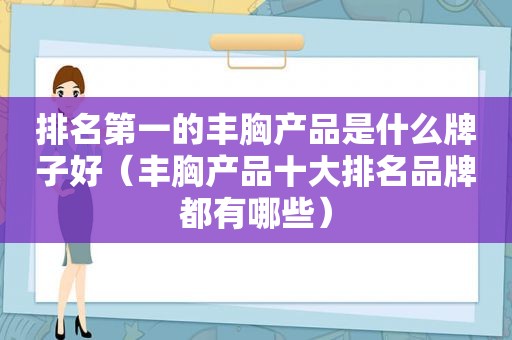 排名第一的丰胸产品是什么牌子好（丰胸产品十大排名品牌都有哪些）